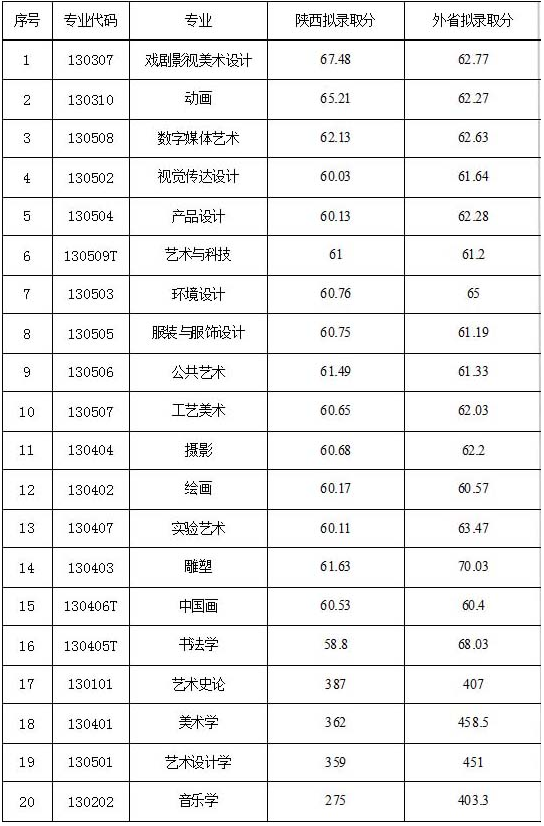 | 序号 | 专业代码 | 专业 | 陕西拟录取分 | 外省拟录取分 |
|---|---|---|---|---|
| 1 | 130307 | 戏剧影视美术设计 | 67.48 | 62.77 |
| 2 | 130310 | 动画 | 65.21 | 62.27 |
| 3 | 130508 | 数字媒体艺术 | 62.13 | 62.63 |
| 4 | 130502 | 视觉传达设计 | 60.03 | 61.64 |
| 5 | 130504 | 产品设计 | 60.13 | 62.28 |
| 6 | 130509T | 艺术与科技 | 61 | 61.2 |
| 7 | 130503 | 环境设计 | 60.76 | 65 |
| 8 | 130505 | 服装与服饰设计 | 60.75 | 61.19 |
| 9 | 130506 | 公共艺术 | 61.49 | 61.33 |
| 10 | 130507 | 工艺美术 | 60.65 | 62.03 |
| 11 | 130404 | 摄影 | 60.68 | 62.2 |
| 12 | 130402 | 绘画 | 60.17 | 60.57 |
| 13 | 130407 | 实验艺术 | 60.11 | 63.47 |
| 14 | 130403 | 雕塑 | 61.63 | 70.03 |
| 15 | 130406T | 中国画 | 60.53 | 60.4 |
| 16 | 130405T | 书法学 | 58.8 | 68.03 |
| 17 | 130101 | 艺术史论 | 387 | 407 |
| 18 | 130401 | 美术学 | 362 | 458.5 |
| 19 | 130501 | 艺术设计学 | 359 | 451 |
| 20 | 130202 | 音乐学 | 275 | 403.3 |